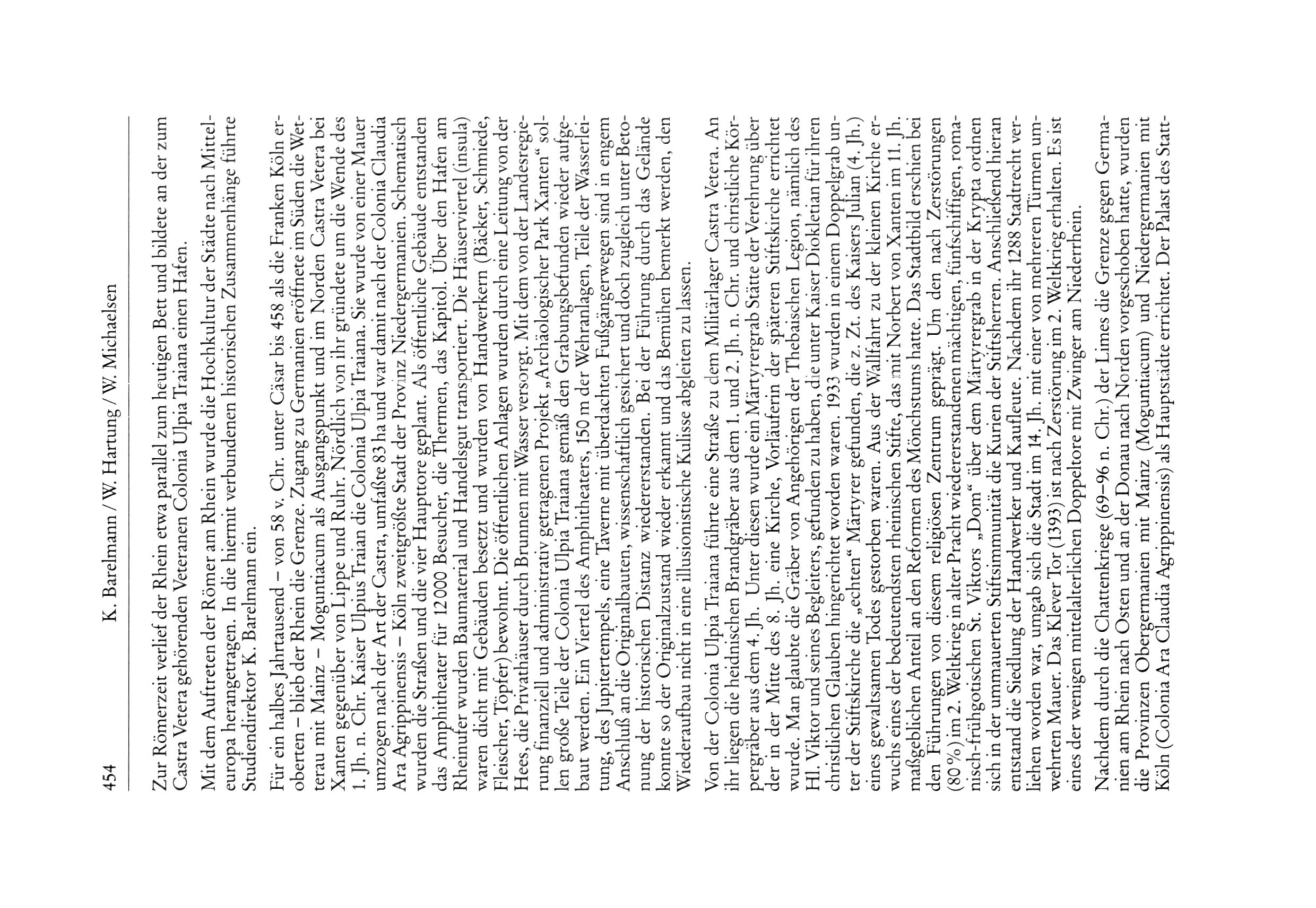 454 K. Barelmann / W. Hartung / W. Michaelsen

Zur Römerzeit verlief der Rhein etwa parallel zum heutigen Bett und bildete an der zum Castra Vetera gehörenden Veteranen Colonia Ulpia Traiana einen Hafen.

Mit dem Auftreten der Römer am Rhein wurde die Hochkultur der Städte nach Mitteleuropa herangetragen. In die hiermit verbundenen historischen Zusammenhänge führte Studiendirektor K. Barelmann ein.

Für ein halbes Jahrtausend – von 58 v. Chr. unter Cäsar bis 458 als die Franken Köln eroberten – blieb der Rhein die Grenze. Zugang zu Germanien eröffnete im Süden die Wetterau mit Mainz – Moguntiacum als Ausgangspunkt und im Norden Castra Vetera bei Xanten gegenüber von Lippe und Ruhr. Nördlich von ihr gründete um die Wende des 1. Jh. n. Chr. Kaiser Ulpius Traian die Colonia Ulpia Traiana. Sie wurde von einer Mauer umzogen nach der Art der Castra, umfaßte 83 ha und war damit nach der Colonia Claudia Ara Agrippinensis – Köln zweitgrößte Stadt der Provinz Niedergermanien. Schematisch wurden die Straßen und die vier Haupttore geplant. Als öffentliche Gebäude entstanden das Amphitheater für 12000 Besucher, die Thermen, das Kapitol. Über den Hafen am Rheinufer wurden Baumaterial und Handelsgut transportiert. Die Häuserviertel (insula) waren dicht mit Gebäuden besetzt und wurden von Handwerkern (Bäcker, Schmiede, Fleischer, Töpfer) bewohnt. Die öffentlichen Anlagen wurden durch eine Leitung von der Hees, die Privathäuser durch Brunnen mit Wasser versorgt. Mit dem von der Landesregierung finanziell und administrativ getragenen Projekt „Archäologischer Park Xanten“ sollen große Teile der Colonia Ulpia Traiana gemäß den Grabungsbefunden wieder aufgebaut werden. Ein Viertel des Amphitheaters, 150 m der Wehranlagen, Teile der Wasserleitung, des Jupitertempels, eine Taverne mit überdachten Fußgängerwegen sind in engem Anschluß an die Originalbauten, wissenschaftlich gesichert und doch zugleich unter Betonung der historischen Distanz wiedererstanden. Bei der Führung durch das Gelände konnte so der Originalzustand wieder erkannt und das Bemühen bemerkt werden, den Wiederaufbau nicht in eine illusionistische Kulisse abgleiten zu lassen.

Von der Colonia Ulpia Traiana führte eine Straße zu dem Militärlager Castra Vetera. An ihr liegen die heidnischen Brandgräber aus dem 1. und 2. Jh. n. Chr. und christliche Körpergräber aus dem 4. Jh. Unter diesen wurde ein Märtyrergrab Stätte der Verehrung über der in der Mitte des 8. Jh. eine Kirche, Vorläuferin der späteren Stiftskirche errichtet wurde. Man glaubte die Gräber von Angehörigen der Thebaischen Legion, nämlich des Hl. Viktor und seines Begleiters, gefunden zu haben, die unter Kaiser Diokletian für ihren christlichen Glauben hingerichtet worden waren. 1933 wurden in einem Doppelgrab unter der Stiftskirche die „echten“ Märtyrer gefunden, die z. Zt. des Kaisers Julian (4. Jh.) eines gewaltsamen Todes gestorben waren. Aus der Wallfahrt zu der kleinen Kirche erwuchs eines der bedeutendsten rheinischen Stifte, das mit Norbert von Xanten im 11. Jh. maßgeblichen Anteil an den Reformen des Mönchstums hatte. Das Stadtbild erschien bei den Führungen von diesem religiösen Zentrum geprägt. Um den nach Zerstörungen (80%) im 2. Weltkrieg in alter Pracht wiedererstandenen mächtigen, fünfschiffigen, romanisch-frühgotischen St. Viktors „Dom“ über dem Märtyrergrab in der Krypta ordnen sich in der ummauerten Stiftsimmunität die Kurien der Stiftsherren. Anschließend hieran entstand die Siedlung der Handwerker und Kaufleute. Nachdem ihr 1288 Stadtrecht verliehen worden war, umgab sich die Stadt im 14. Jh. mit einer von mehreren Türmen umwehrten Mauer. Das Klever Tor (1393) ist nach Zerstörung im 2. Weltkrieg erhalten. Es ist eines der wenigen mittelalterlichen Doppeltore mit Zwinger am Niederrhein.

Nachdem durch die Chattenkriege (69–96 n. Chr.) der Limes die Grenze gegen Germanien am Rhein nach Osten und an der Donau nach Norden vorgeschoben hatte, wurden die Provinzen Obergermanien mit Mainz (Moguntiacum) und Niedergermanien mit Köln (Colonia Ara Claudia Agrippinensis) als Hauptstädte errichtet. Der Palast des Statt-